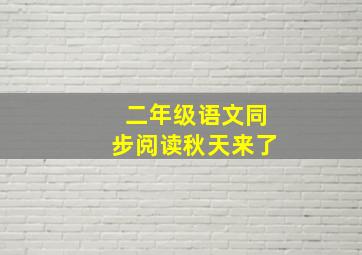 二年级语文同步阅读秋天来了